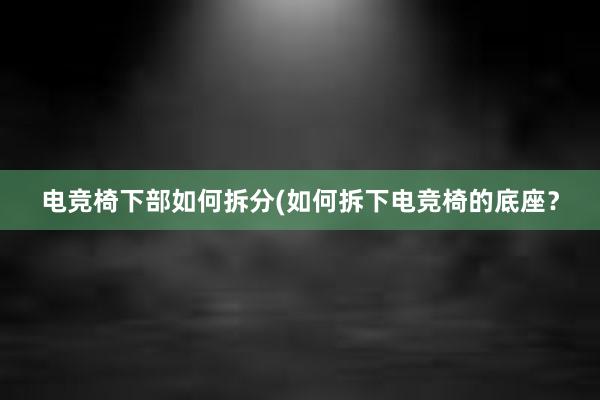 电竞椅下部如何拆分(如何拆下电竞椅的底座?